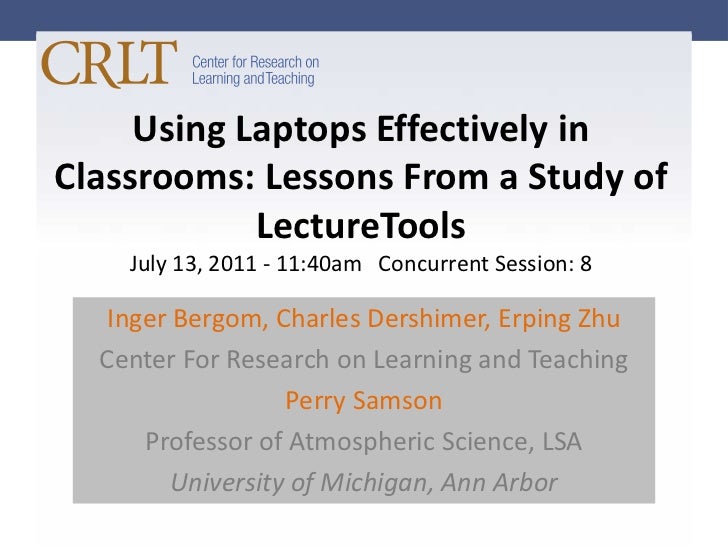 CRLT Center for Research on Learning and Teaching

Using Laptops Effectively in Classrooms: Lessons From a Study of LectureTools

July 13, 2011 - 11:40am Concurrent Session: 8

Inger Bergom, Charles Dershimer, Erping Zhu

Center For Research on Learning and Teaching

Perry Samson

Professor of Atmospheric Science, LSA

University of Michigan, Ann Arbor